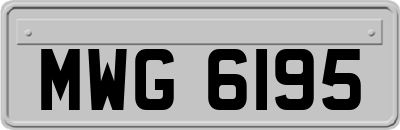 MWG 6195